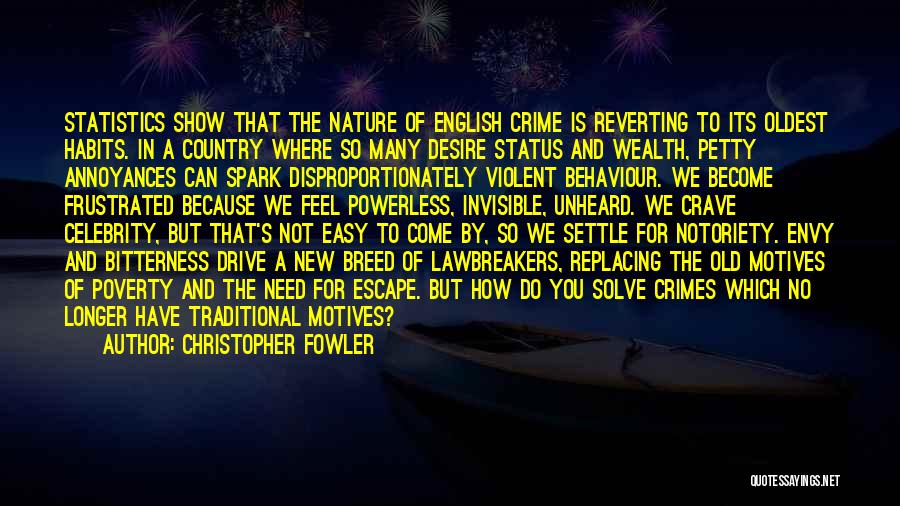 STATISTICS SHOW THAT THE NATURE OF ENGLISH CRIME IS REVERTING TO ITS OLDEST HABITS. IN A COUNTRY WHERE SO MANY DESIRE STATUS AND WEALTH, PETTY ANNOYANCES CAN SPARK DISPROPORTIONATELY VIOLENT BEHAVIOUR. WE BECOME FRUSTRATED BECAUSE WE FEEL POWERLESS, INVISIBLE, UNHEARD. WE CRAVE CELEBRITY, BUT THAT'S NOT EASY TO COME BY, SO WE SETTLE FOR NOTORIETY. ENVY AND BITTERNESS DRIVE A NEW BREED OF LAWBREAKERS, REPLACING THE OLD MOTIVES OF POVERTY AND THE NEED FOR ESCAPE. BUT HOW DO YOU SOLVE CRIMES WHICH NO LONGER HAVE TRADITIONAL MOTIVES?

AUTHOR: CHRISTOPHER FOWLER

QUOTESSAYINGS.NET